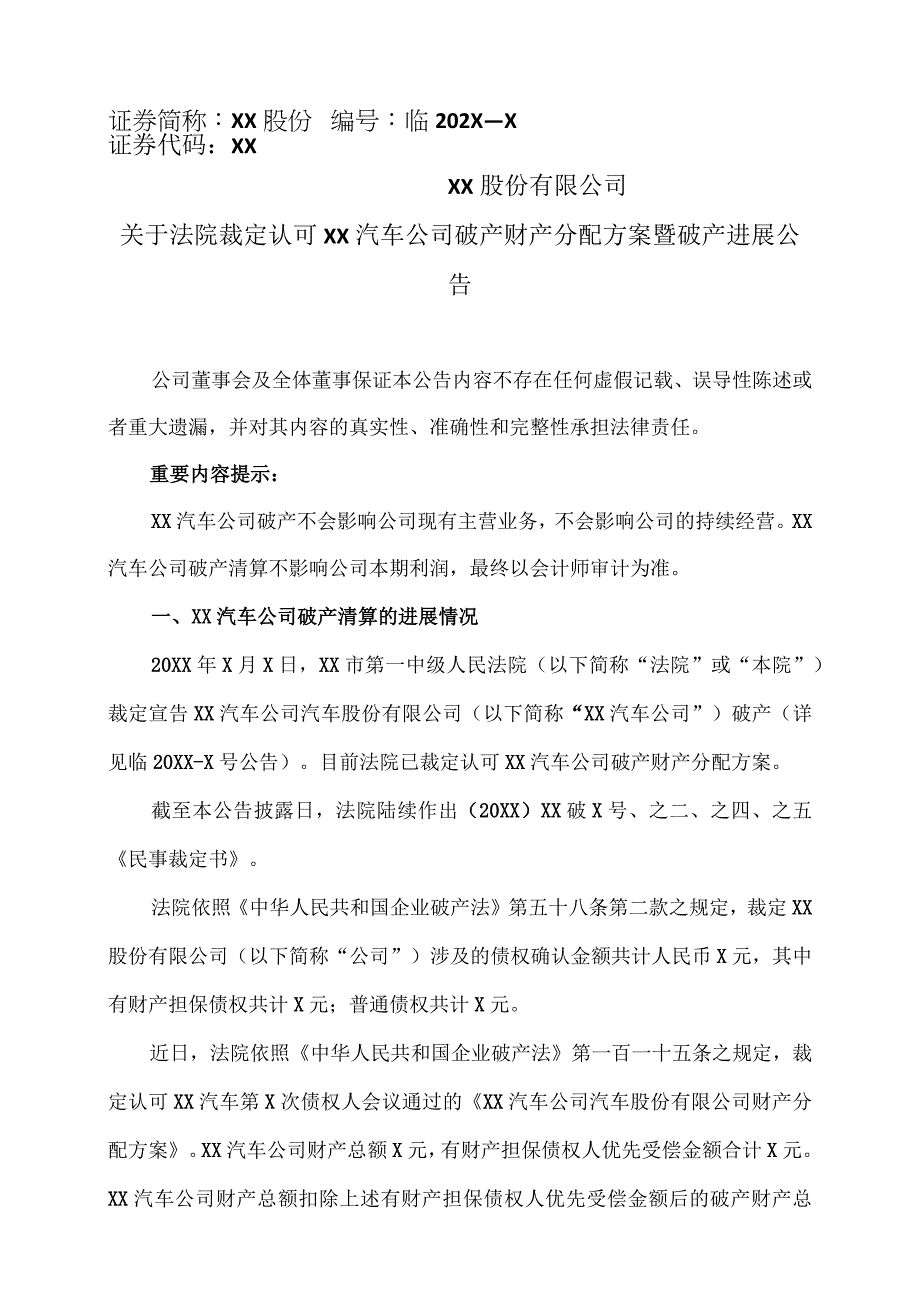 证券简称：XX股份　编号：临202X—X
证券代码：XX

XX股份有限公司

关于法院裁定认可XX汽车公司破产财产分配方案暨破产进展公告

公司董事会及全体董事保证本公告内容不存在任何虚假记载、误导性陈述或者重大遗漏，并对其内容的真实性、准确性和完整性承担法律责任。

重要内容提示：

XX汽车公司破产不会影响公司现有主营业务，不会影响公司的持续经营。XX汽车公司破产清算不影响公司本期利润，最终以会计师审计为准。

一、XX汽车公司破产清算的进展情况

20XX年X月X日，XX市第一中级人民法院（以下简称“法院”或“本院”）裁定宣告XX汽车公司汽车股份有限公司（以下简称“XX汽车公司”）破产（详见临20XX-X号公告）。目前法院已裁定认可XX汽车公司破产财产分配方案。

截至本公告披露日，法院陆续作出（20XX）XX破X号、之二、之四、之五《民事裁定书》。

法院依照《中华人民共和国企业破产法》第五十八条第二款之规定，裁定XX股份有限公司（以下简称“公司”）涉及的债权确认金额共计人民币X元，其中有财产担保债权共计X元；普通债权共计X元。

近日，法院依照《中华人民共和国企业破产法》第一百一十五条之规定，裁定认可XX汽车第X次债权人会议通过的《XX汽车公司汽车股份有限公司财产分配方案》。XX汽车公司财产总额X元，有财产担保债权人优先受偿金额合计X元。XX汽车公司财产总额扣除上述有财产担保债权人优先受偿金额后的破产财产总